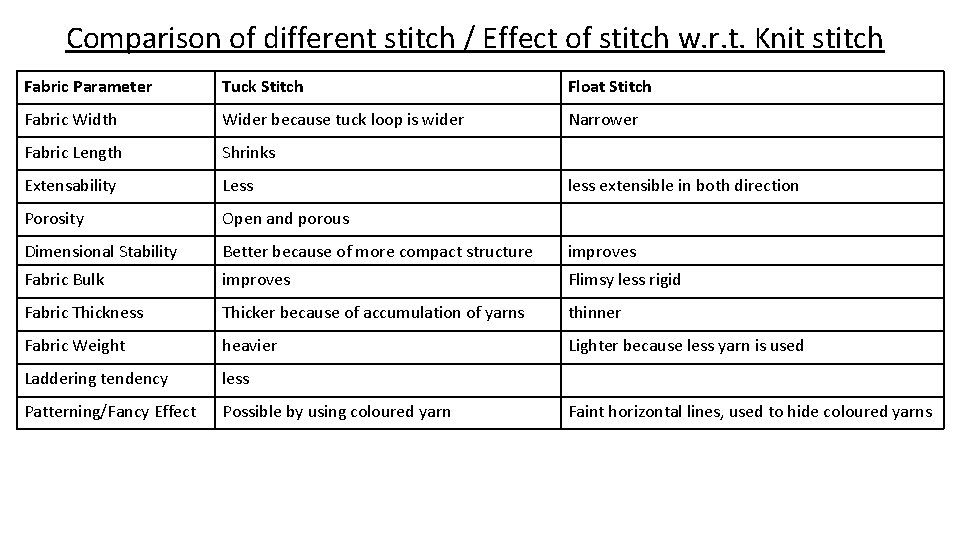 Comparison of different stitch / Effect of stitch w.r.t. Knit stitch

| Fabric Parameter | Tuck Stitch | Float Stitch |
|---|---|---|
| Fabric Width | Wider because tuck loop is wider | Narrower |
| Fabric Length | Shrinks | |
| Extensability | Less | less extensible in both direction |
| Porosity | Open and porous | |
| Dimensional Stability | Better because of more compact structure | improves |
| Fabric Bulk | improves | Flimsy less rigid |
| Fabric Thickness | Thicker because of accumulation of yarns | thinner |
| Fabric Weight | heavier | Lighter because less yarn is used |
| Laddering tendency | less | |
| Patterning/Fancy Effect | Possible by using coloured yarn | Faint horizontal lines, used to hide coloured yarns |